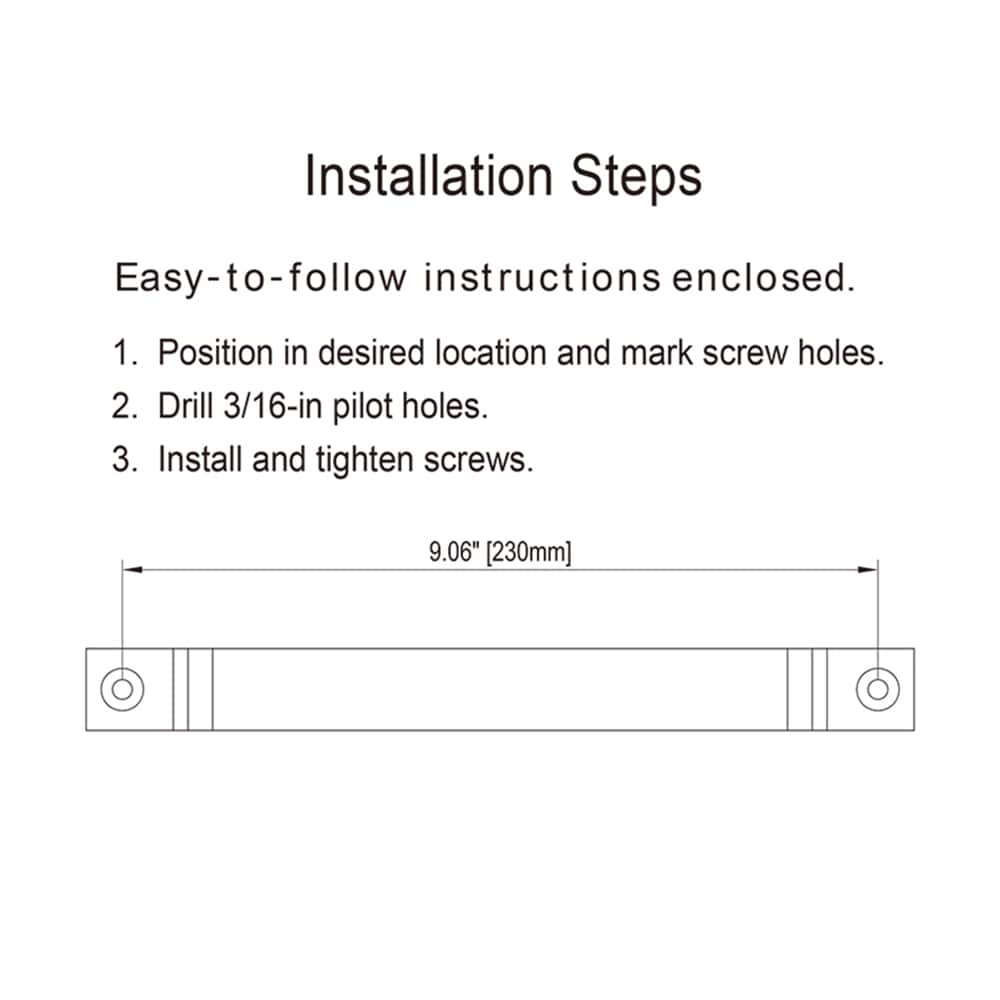 Installation Steps

Easy-to-follow instructions enclosed.

1. Position in desired location and mark screw holes.
2. Drill 3/16-in pilot holes.
3. Install and tighten screws.

9.06" [230mm]